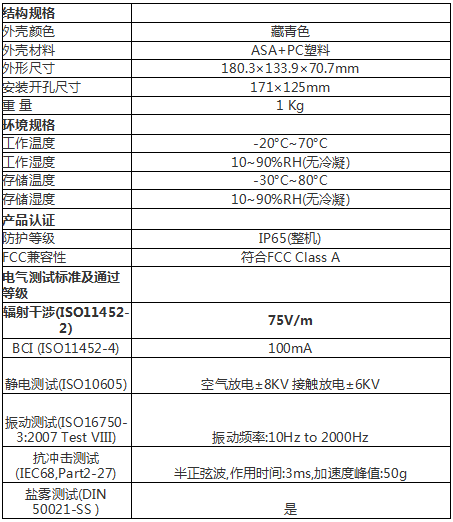 | 结构规格 | |
|---|---|
| 外壳颜色 | 藏青色 |
| 外壳材料 | ASA+PC塑料 |
| 外形尺寸 | 180.3×133.9×70.7mm |
| 安装开孔尺寸 | 171×125mm |
| 重 量 | 1 Kg |
| 环境规格 | |
| 工作温度 | -20°C~70°C |
| 工作湿度 | 10~90%RH(无冷凝) |
| 存储温度 | -30°C~80°C |
| 存储湿度 | 10~90%RH(无冷凝) |
| 产品认证 | |
| 防护等级 | IP65(整机) |
| FCC兼容性 | 符合FCC Class A |
| 电气测试标准及通过等级 | |
| 辐射干涉(ISO11452-2) | 75V/m |
| BCI (ISO11452-4) | 100mA |
| 静电测试(ISO10605) | 空气放电±8KV 接触放电±6KV |
| 振动测试(ISO16750-3:2007 Test VIII) | 振动频率:10Hz to 2000Hz |
| 抗冲击测试(IEC68,Part2-27) | 半正弦波,作用时间:3ms,加速度峰值:50g |
| 盐雾测试(DIN 50021-SS ) | 是 |